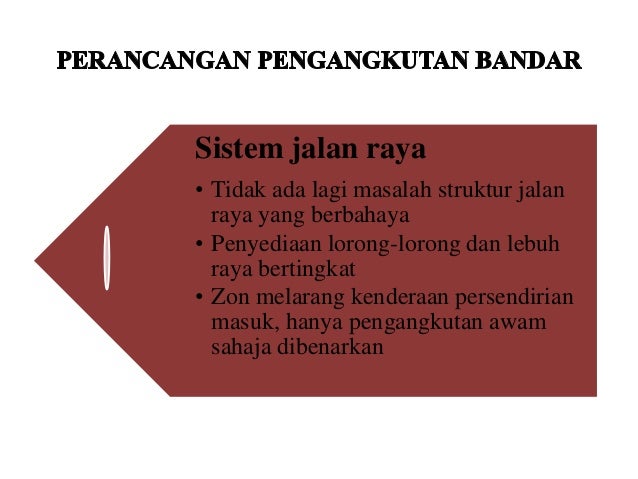 PERANCANGAN PENGANGKUTAN BANDAR

Sistem jalan raya

• Tidak ada lagi masalah struktur jalan raya yang berbahaya
• Penyediaan lorong-lorong dan lebuh raya bertingkat
• Zon melarang kenderaan persendirian masuk, hanya pengangkutan awam sahaja dibenarkan